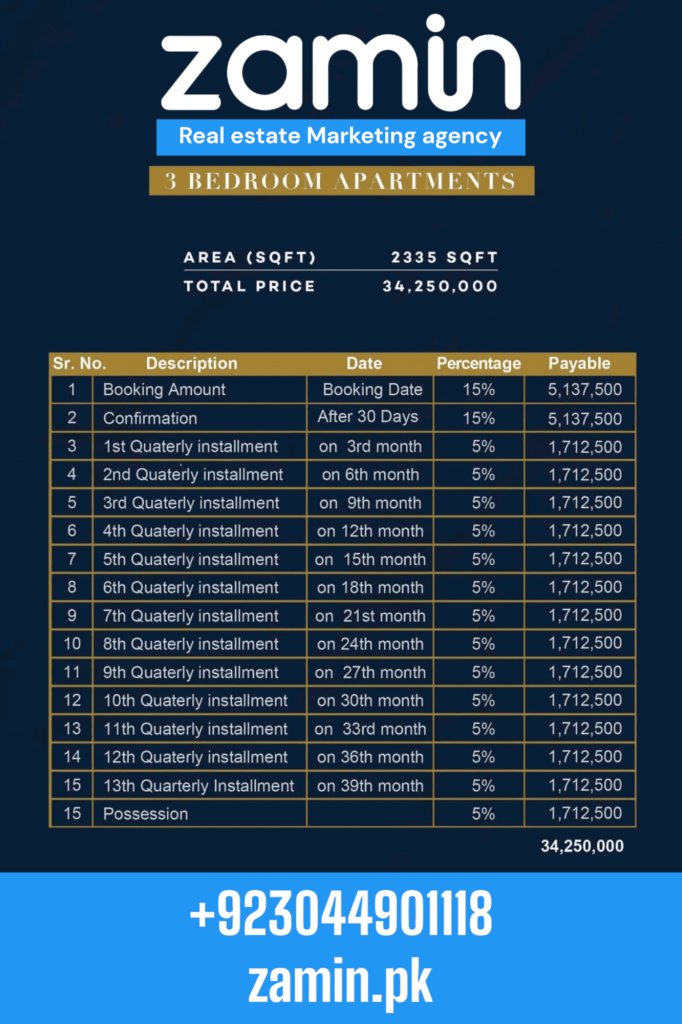 zamin

Real estate Marketing agency

3 BEDROOM APARTMENTS

| AREA (SQFT) | 2335 SQFT |
|---|---|
| TOTAL PRICE | 34,250,000 |

| Sr. No. | Description | Date | Percentage | Payable |
|---|---|---|---|---|
| 1 | Booking Amount | Booking Date | 15% | 5,137,500 |
| 2 | Confirmation | After 30 Days | 15% | 5,137,500 |
| 3 | 1st Quaterly installment | on 3rd month | 5% | 1,712,500 |
| 4 | 2nd Quaterly installment | on 6th month | 5% | 1,712,500 |
| 5 | 3rd Quaterly installment | on 9th month | 5% | 1,712,500 |
| 6 | 4th Quaterly installment | on 12th month | 5% | 1,712,500 |
| 7 | 5th Quaterly installment | on 15th month | 5% | 1,712,500 |
| 8 | 6th Quaterly installment | on 18th month | 5% | 1,712,500 |
| 9 | 7th Quaterly installment | on 21st month | 5% | 1,712,500 |
| 10 | 8th Quaterly installment | on 24th month | 5% | 1,712,500 |
| 11 | 9th Quaterly installment | on 27th month | 5% | 1,712,500 |
| 12 | 10th Quaterly installment | on 30th month | 5% | 1,712,500 |
| 13 | 11th Quaterly installment | on 33rd month | 5% | 1,712,500 |
| 14 | 12th Quaterly installment | on 36th month | 5% | 1,712,500 |
| 15 | 13th Quarterly Installment | on 39th month | 5% | 1,712,500 |
| 15 | Possession | | 5% | 1,712,500 |

34,250,000

+923044901118
zamin.pk